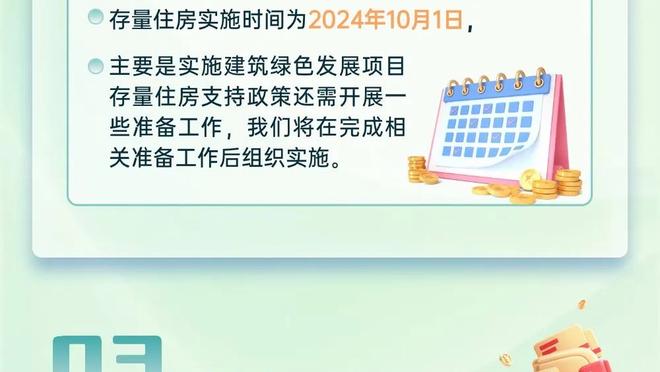 存量住房实施时间为2024年10月1日，

主要是实施建筑绿色发展项目存量住房支持政策还需开展一些准备工作，我们将在完成相关准备工作后组织实施。

03